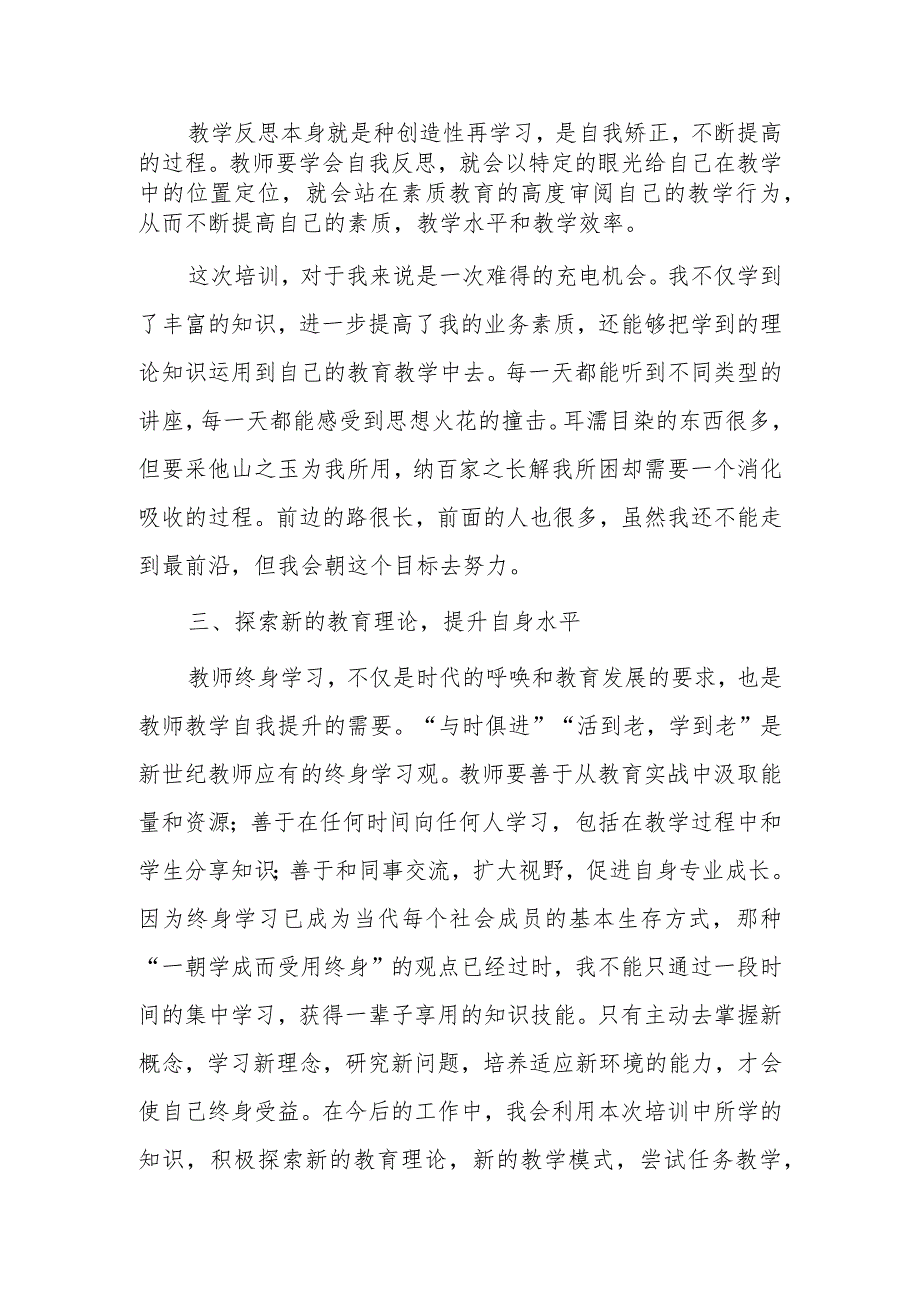 教学反思本身就是种创造性再学习，是自我矫正，不断提高的过程。教师要学会自我反思，就会以特定的眼光给自己在教学中的位置定位，就会站在素质教育的高度审阅自己的教学行为，从而不断提高自己的素质，教学水平和教学效率。

这次培训，对于我来说是一次难得的充电机会。我不仅学到了丰富的知识，进一步提高了我的业务素质，还能够把学到的理论知识运用到自己的教育教学中去。每一天都能听到不同类型的讲座，每一天都能感受到思想火花的撞击。耳濡目染的东西很多，但要采他山之玉为我所用，纳百家之长解我所困却需要一个消化吸收的过程。前边的路很长，前面的人也很多，虽然我还不能走到最前沿，但我会朝这个目标去努力。

三、探索新的教育理论，提升自身水平

教师终身学习，不仅是时代的呼唤和教育发展的要求，也是教师教学自我提升的需要。“与时俱进”“活到老，学到老”是新世纪教师应有的终身学习观。教师要善于从教育实战中汲取能量和资源；善于在任何时间向任何人学习，包括在教学过程中和学生分享知识；善于和同事交流，扩大视野，促进自身专业成长。因为终身学习已成为当代每个社会成员的基本生存方式，那种“一朝学成而受用终身”的观点已经过时，我不能只通过一段时间的集中学习，获得一辈子享用的知识技能。只有主动去掌握新概念，学习新理念，研究新问题，培养适应新环境的能力，才会使自己终身受益。在今后的工作中，我会利用本次培训中所学的知识，积极探索新的教育理论，新的教学模式，尝试任务教学，